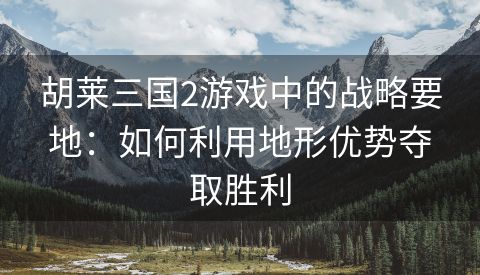 胡莱三国2游戏中的战略要地：如何利用地形优势夺取胜利